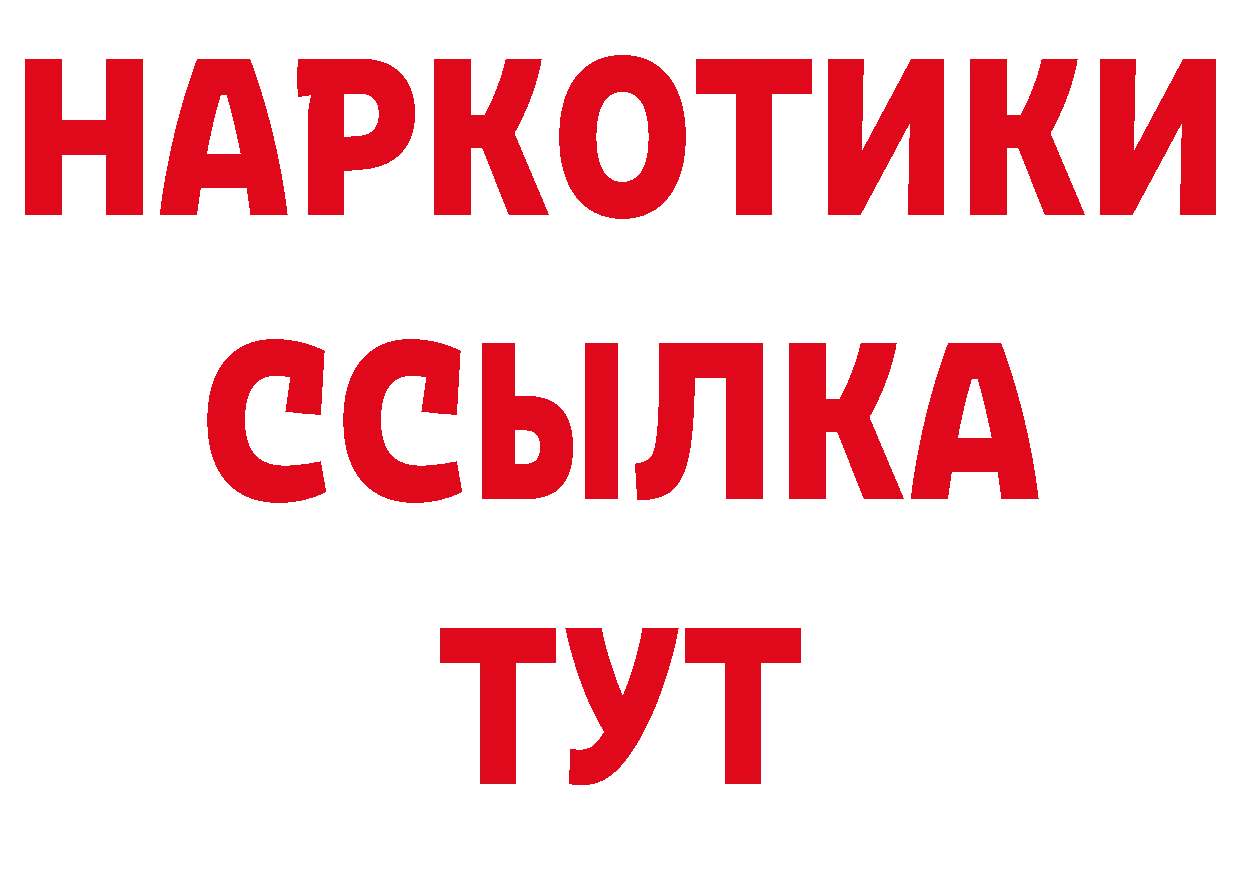 НАРКОТИКИ
ССЫЛКА
ТУТ